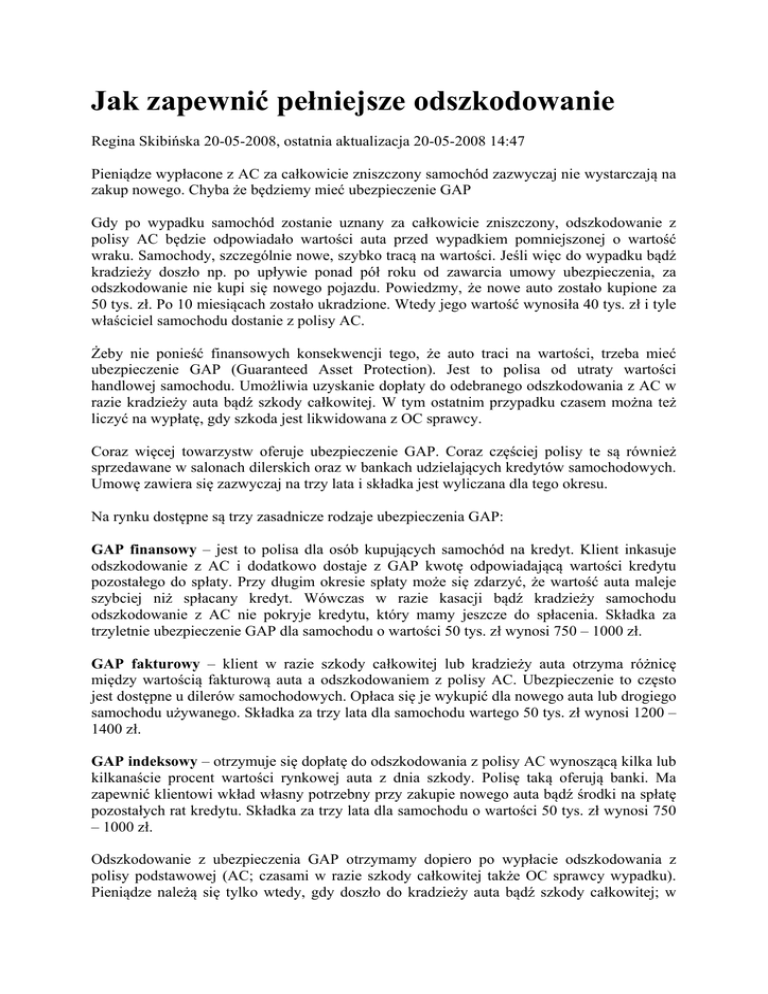 Jak zapewnić pełniejsze odszkodowanie

Regina Skibińska 20-05-2008, ostatnia aktualizacja 20-05-2008 14:47

Pieniądze wypłacone z AC za całkowicie zniszczony samochód zazwyczaj nie wystarczają na zakup nowego. Chyba że będziemy mieć ubezpieczenie GAP

Gdy po wypadku samochód zostanie uznany za całkowicie zniszczony, odszkodowanie z polisy AC będzie odpowiadało wartości auta przed wypadkiem pomniejszonej o wartość wraku. Samochody, szczególnie nowe, szybko tracą na wartości. Jeśli więc do wypadku bądź kradzieży doszło np. po upływie ponad pół roku od zawarcia umowy ubezpieczenia, za odszkodowanie nie kupi się nowego pojazdu. Powiedzmy, że nowe auto zostało kupione za 50 tys. zł. Po 10 miesiącach zostało ukradzione. Wtedy jego wartość wynosiła 40 tys. zł i tyle właściciel samochodu dostanie z polisy AC.

Żeby nie ponieść finansowych konsekwencji tego, że auto traci na wartości, trzeba mieć ubezpieczenie GAP (Guaranteed Asset Protection). Jest to polisa od utraty wartości handlowej samochodu. Umożliwia uzyskanie dopłaty do odebranego odszkodowania z AC w razie kradzieży auta bądź szkody całkowitej. W tym ostatnim przypadku czasem można też liczyć na wypłatę, gdy szkoda jest likwidowana z OC sprawcy.

Coraz więcej towarzystw oferuje ubezpieczenie GAP. Coraz częściej polisy te są również sprzedawane w salonach dilerskich oraz w bankach udzielających kredytów samochodowych. Umowę zawiera się zazwyczaj na trzy lata i składka jest wyliczana dla tego okresu.

Na rynku dostępne są trzy zasadnicze rodzaje ubezpieczenia GAP:

GAP finansowy – jest to polisa dla osób kupujących samochód na kredyt. Klient inkasuje odszkodowanie z AC i dodatkowo dostaje z GAP kwotę odpowiadającą wartości kredytu pozostałego do spłaty. Przy długim okresie spłaty może się zdarzyć, że wartość auta maleje szybciej niż spłacany kredyt. Wówczas w razie kasacji bądź kradzieży samochodu odszkodowanie z AC nie pokryje kredytu, który mamy jeszcze do spłacenia. Składka za trzyletnie ubezpieczenie GAP dla samochodu o wartości 50 tys. zł wynosi 750 – 1000 zł.

GAP fakturowy – klient w razie szkody całkowitej lub kradzieży auta otrzyma różnicę między wartością fakturową auta a odszkodowaniem z polisy AC. Ubezpieczenie to często jest dostępne u dilerów samochodowych. Opłaca się je wykupić dla nowego auta lub drogiego samochodu używanego. Składka za trzy lata dla samochodu wartego 50 tys. zł wynosi 1200 – 1400 zł.

GAP indeksowy – otrzymuje się dopłatę do odszkodowania z polisy AC wynoszącą kilka lub kilkanaście procent wartości rynkowej auta z dnia szkody. Polisę taką oferują banki. Ma zapewnić klientowi wkład własny potrzebny przy zakupie nowego auta bądź środki na spłatę pozostałych rat kredytu. Składka za trzy lata dla samochodu o wartości 50 tys. zł wynosi 750 – 1000 zł.

Odszkodowanie z ubezpieczenia GAP otrzymamy dopiero po wypłacie odszkodowania z polisy podstawowej (AC; czasami w razie szkody całkowitej także OC sprawcy wypadku). Pieniądze należą się tylko wtedy, gdy doszło do kradzieży auta bądź szkody całkowitej; w